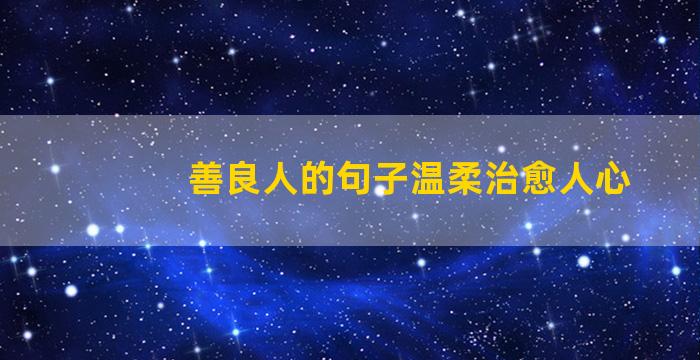 善良人的句子温柔治愈人心